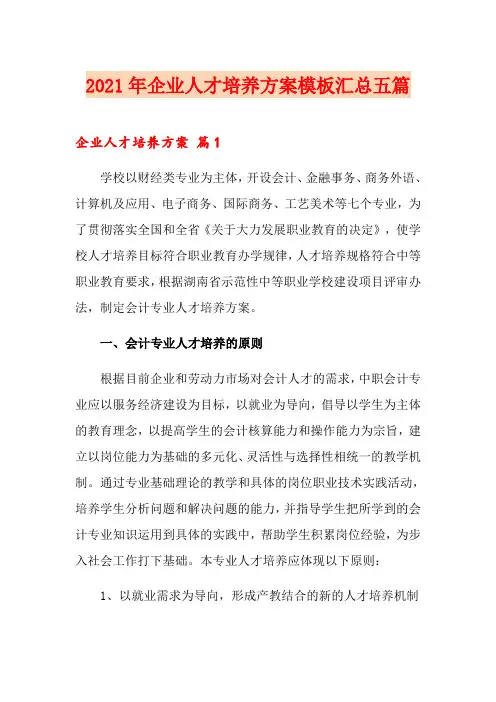 2021年企业人才培养方案模板汇总五篇

企业人才培养方案 篇1

学校以财经类专业为主体，开设会计、金融事务、商务外语、计算机及应用、电子商务、国际商务、工艺美术等七个专业，为了贯彻落实全国和全省《关于大力发展职业教育的决定》，使学校人才培养目标符合职业教育办学规律，人才培养规格符合中等职业教育要求，根据湖南省示范性中等职业学校建设项目评审办法，制定会计专业人才培养方案。

一、会计专业人才培养的原则

根据目前企业和劳动力市场对会计人才的需求，中职会计专业应以服务经济建设为目标，以就业为导向，倡导以学生为主体的教育理念，以提高学生的会计核算能力和操作能力为宗旨，建立以岗位能力为基础的多元化、灵活性与选择性相统一的教学机制。通过专业基础理论的教学和具体的岗位职业技术实践活动，培养学生分析问题和解决问题的能力，并指导学生把所学到的会计专业知识运用到具体的实践中，帮助学生积累岗位经验，为步入社会工作打下基础。本专业人才培养应体现以下原则：

1、以就业需求为导向，形成产教结合的新的人才培养机制